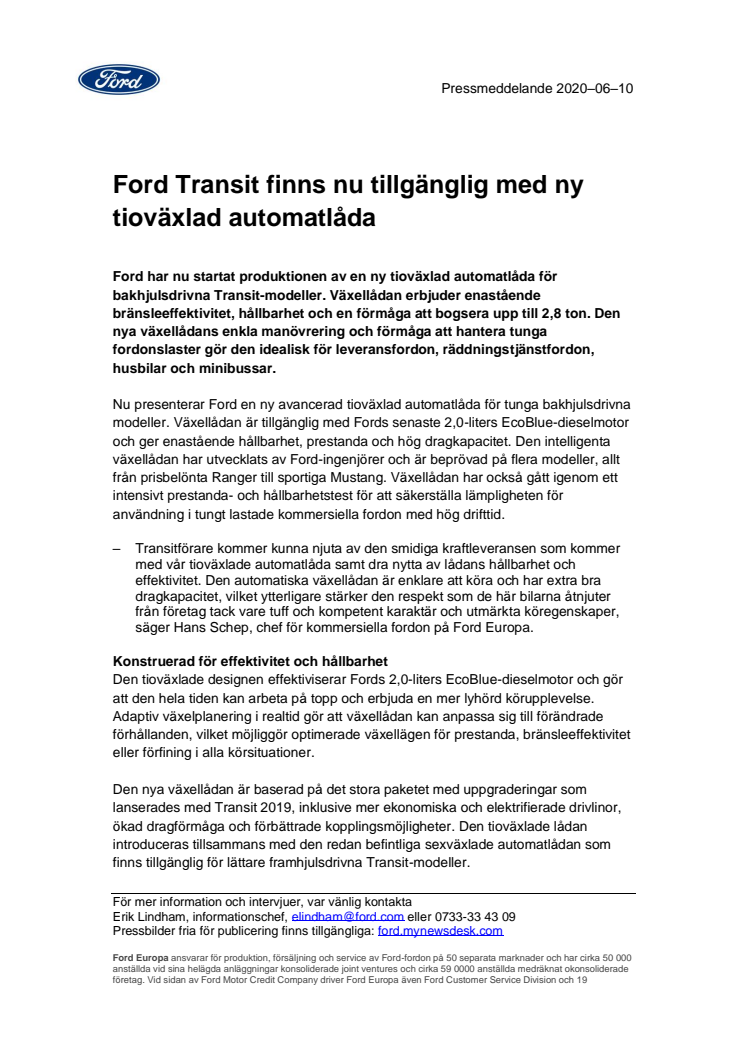 Ford

Pressmeddelande 2020–06–10

Ford Transit finns nu tillgänglig med ny tioväxlad automatlåda

Ford har nu startat produktionen av en ny tioväxlad automatlåda för bakhjulsdrivna Transit-modeller. Växellådan erbjuder enastående bränsleeffektivitet, hållbarhet och en förmåga att bogsera upp till 2,8 ton. Den nya växellådans enkla manövrering och förmåga att hantera tunga fordonslaster gör den idealisk för leveransfordon, räddningstjänstfordon, husbilar och minibussar.

Nu presenterar Ford en ny avancerad tioväxlad automatlåda för tunga bakhjulsdrivna modeller. Växellådan är tillgänglig med Fords senaste 2,0-liters EcoBlue-dieselmotor och ger enastående hållbarhet, prestanda och hög dragkapacitet. Den intelligenta växellådan har utvecklats av Ford-ingenjörer och är beprövad på flera modeller, allt från prisbelönta Ranger till sportiga Mustang. Växellådan har också gått igenom ett intensivt prestanda- och hållbarhetstest för att säkerställa lämpligheten för användning i tungt lastade kommersiella fordon med hög drifttid.

– Transitförare kommer kunna njuta av den smidiga kraftleveransen som kommer med vår tioväxlade automatlåda samt dra nytta av lådans hållbarhet och effektivitet. Den automatiska växellådan är enklare att köra och har extra bra dragkapacitet, vilket ytterligare stärker den respekt som de här bilarna åtnjuter från företag tack vare tuff och kompetent karaktär och utmärkta köregenskaper, säger Hans Schep, chef för kommersiella fordon på Ford Europa.

Konstruerad för effektivitet och hållbarhet
Den tioväxlade designen effektiviserar Fords 2,0-liters EcoBlue-dieselmotor och gör att den hela tiden kan arbeta på topp och erbjuda en mer lyhörd körupplevelse. Adaptiv växelplanering i realtid gör att växellådan kan anpassa sig till förändrade förhållanden, vilket möjliggör optimerade växellägen för prestanda, bränsleeffektivitet eller förfining i alla körsituationer.

Den nya växellådan är baserad på det stora paketet med uppgraderingar som lanserades med Transit 2019, inklusive mer ekonomiska och elektrifierade drivlinor, ökad dragförmåga och förbättrade kopplingsmöjligheter. Den tioväxlade lådan introduceras tillsammans med den redan befintliga sexväxlade automatlådan som finns tillgänglig för lättare framhjulsdrivna Transit-modeller.

För mer information och intervjuer, var vänlig kontakta
Erik Lindham, informationschef, elindham@ford.com eller 0733-33 43 09
Pressbilder fria för publicering finns tillgängliga: ford.mynewsdesk.com

Ford Europa ansvarar för produktion, försäljning och service av Ford-fordon på 50 separata marknader och har cirka 50 000 anställda vid sina helägda anläggningar konsoliderade joint ventures och cirka 59 0000 anställda medräknat okonsoliderade företag. Vid sidan av Ford Motor Credit Company driver Ford Europa även Ford Customer Service Division och 19